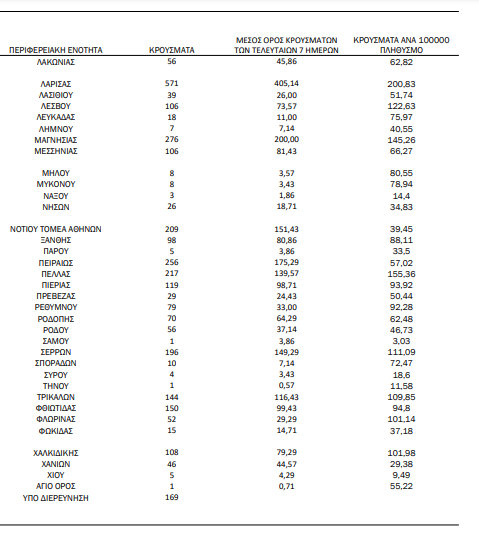 | ΠΕΡΙΦΕΡΕΙΑΚΗ ΕΝΟΤΗΤΑ | ΚΡΟΥΣΜΑΤΑ | ΜΕΣΟΣ ΟΡΟΣ ΚΡΟΥΣΜΑΤΩΝ ΤΩΝ ΤΕΛΕΥΤΑΙΩΝ 7 ΗΜΕΡΩΝ | ΚΡΟΥΣΜΑΤΑ ΑΝΑ 100000 ΠΛΗΘΥΣΜΟ |
|---|---|---|---|
| ΛΑΚΩΝΙΑΣ | 56 | 45,86 | 62,82 |
| ΛΑΡΙΣΑΣ | 571 | 405,14 | 200,83 |
| ΛΑΣΙΘΙΟΥ | 39 | 26,00 | 51,74 |
| ΛΕΣΒΟΥ | 106 | 73,57 | 122,63 |
| ΛΕΥΚΑΔΑΣ | 18 | 11,00 | 75,97 |
| ΛΗΜΝΟΥ | 7 | 7,14 | 40,55 |
| ΜΑΓΝΗΣΙΑΣ | 276 | 200,00 | 145,26 |
| ΜΕΣΣΗΝΙΑΣ | 106 | 81,43 | 66,27 |
| ΜΗΛΟΥ | 8 | 3,57 | 80,55 |
| ΜΥΚΟΝΟΥ | 8 | 3,43 | 78,94 |
| ΝΑΞΟΥ | 3 | 1,86 | 14,4 |
| ΝΗΣΩΝ | 26 | 18,71 | 34,83 |
| ΝΟΤΙΟΥ ΤΟΜΕΑ ΑΘΗΝΩΝ | 209 | 151,43 | 39,45 |
| ΞΑΝΘΗΣ | 98 | 80,86 | 88,11 |
| ΠΑΡΟΥ | 5 | 3,86 | 33,5 |
| ΠΕΙΡΑΙΩΣ | 256 | 175,29 | 57,02 |
| ΠΕΛΛΑΣ | 217 | 139,57 | 155,36 |
| ΠΙΕΡΙΑΣ | 119 | 98,71 | 93,92 |
| ΠΡΕΒΕΖΑΣ | 29 | 24,43 | 50,44 |
| ΡΕΘΥΜΝΟΥ | 79 | 33,00 | 92,28 |
| ΡΟΔΟΠΗΣ | 70 | 64,29 | 62,48 |
| ΡΟΔΟΥ | 56 | 37,14 | 46,73 |
| ΣΑΜΟΥ | 1 | 3,86 | 3,03 |
| ΣΕΡΡΩΝ | 196 | 149,29 | 111,09 |
| ΣΠΟΡΑΔΩΝ | 10 | 7,14 | 72,47 |
| ΣΥΡΟΥ | 4 | 3,43 | 18,6 |
| ΤΗΝΟΥ | 1 | 0,57 | 11,58 |
| ΤΡΙΚΑΛΩΝ | 144 | 116,43 | 109,85 |
| ΦΘΙΩΤΙΔΑΣ | 150 | 99,43 | 94,8 |
| ΦΛΩΡΙΝΑΣ | 52 | 29,29 | 101,14 |
| ΦΩΚΙΔΑΣ | 15 | 14,71 | 37,18 |
| ΧΑΛΚΙΔΙΚΗΣ | 108 | 79,29 | 101,98 |
| ΧΑΝΙΩΝ | 46 | 44,57 | 29,38 |
| ΧΙΟΥ | 5 | 4,29 | 9,49 |
| ΑΓΙΟ ΟΡΟΣ | 1 | 0,71 | 55,22 |
| ΥΠΟ ΔΙΕΡΕΥΝΗΣΗ | 169 | | |